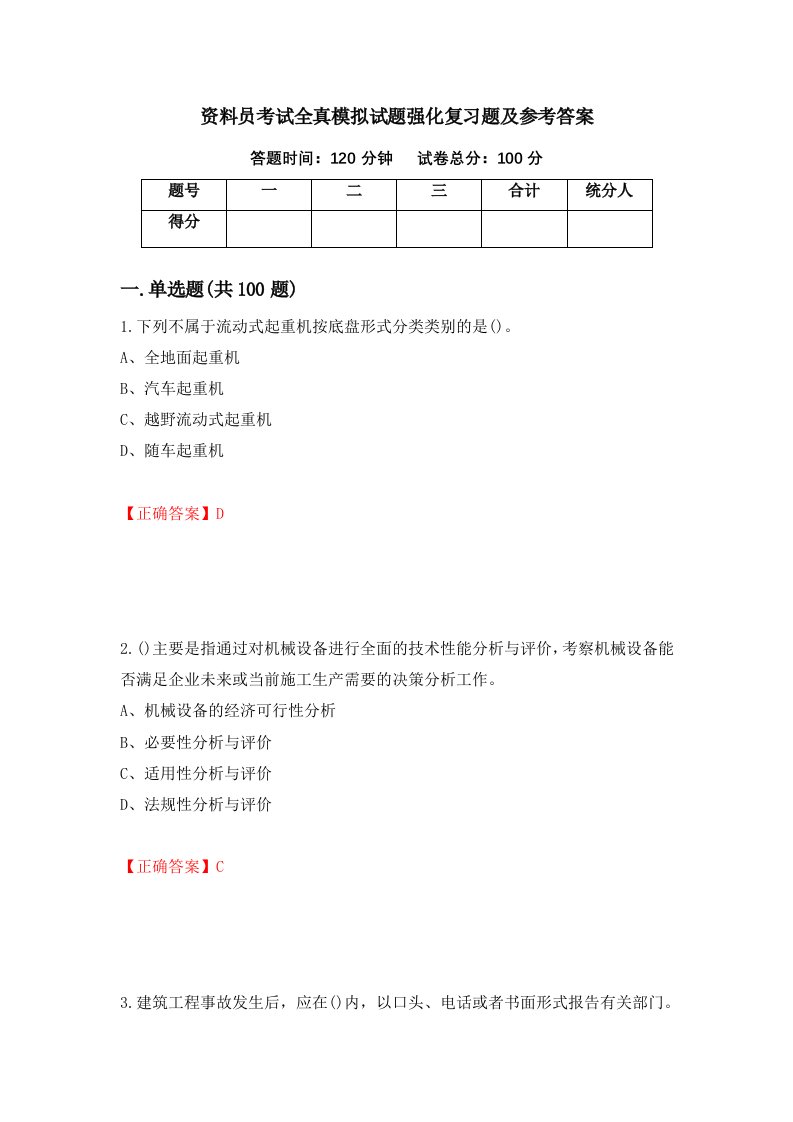 资料员考试全真模拟试题强化复习题及参考答案

答题时间：120 分钟　　试卷总分：100 分

| 题号 | 一 | 二 | 三 | 合计 | 统分人 |
|---|---|---|---|---|---|
| 得分 | | | | | |

一.单选题(共 100 题)

1.下列不属于流动式起重机按底盘形式分类类别的是()。

A、全地面起重机

B、汽车起重机

C、越野流动式起重机

D、随车起重机

【正确答案】D

2.()主要是指通过对机械设备进行全面的技术性能分析与评价，考察机械设备能否满足企业未来或当前施工生产需要的决策分析工作。

A、机械设备的经济可行性分析

B、必要性分析与评价

C、适用性分析与评价

D、法规性分析与评价

【正确答案】C

3.建筑工程事故发生后，应在()内，以口头、电话或者书面形式报告有关部门。